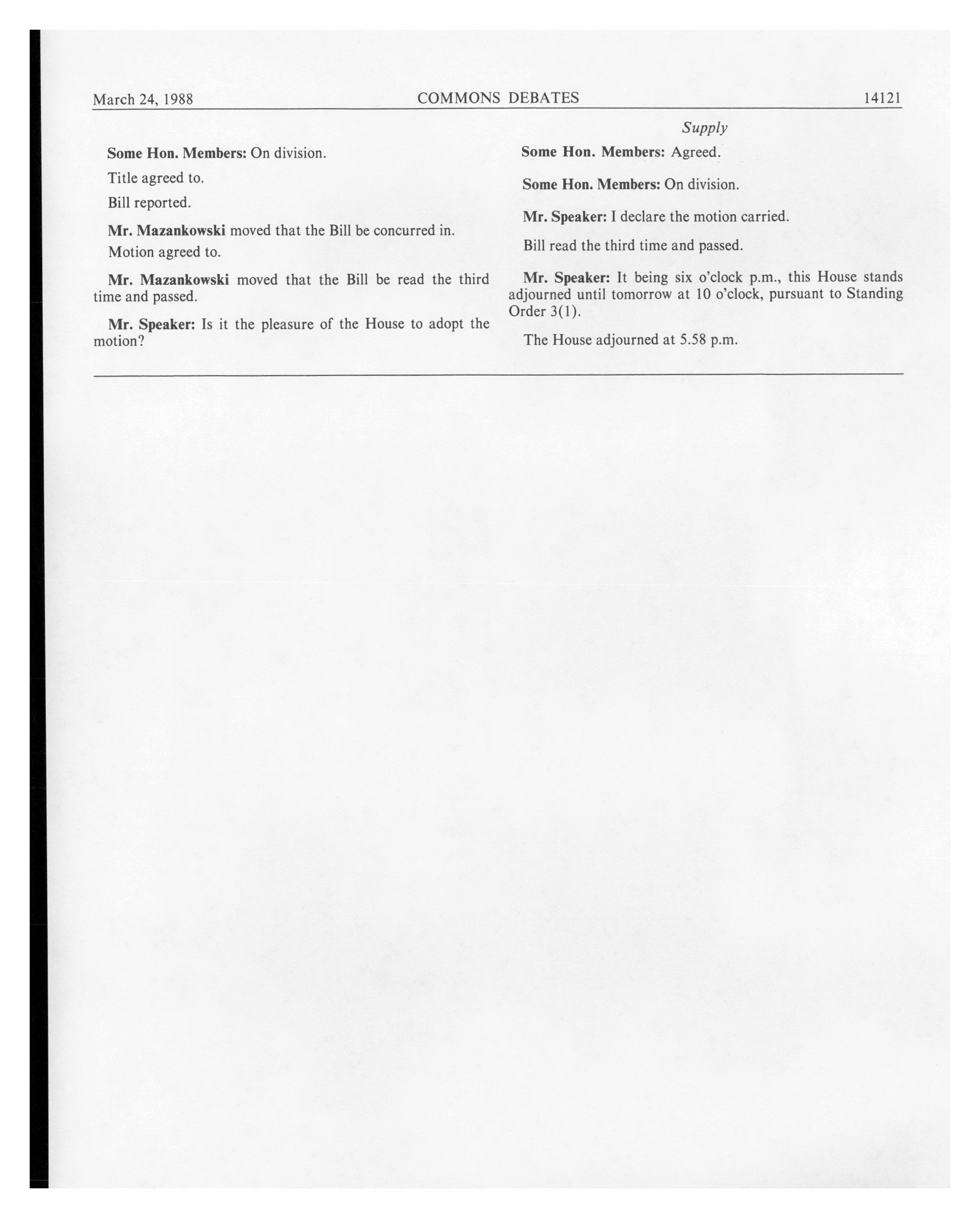 March 24, 1988 COMMONS DEBATES 14121

Supply

Some Hon. Members: On division.

Title agreed to.

Bill reported.

Mr. Mazankowski moved that the Bill be concurred in.

Motion agreed to.

Mr. Mazankowski moved that the Bill be read the third time and passed.

Mr. Speaker: Is it the pleasure of the House to adopt the motion?

Some Hon. Members: Agreed.

Some Hon. Members: On division.

Mr. Speaker: I declare the motion carried.

Bill read the third time and passed.

Mr. Speaker: It being six o'clock p.m., this House stands adjourned until tomorrow at 10 o'clock, pursuant to Standing Order 3(1).

The House adjourned at 5.58 p.m.